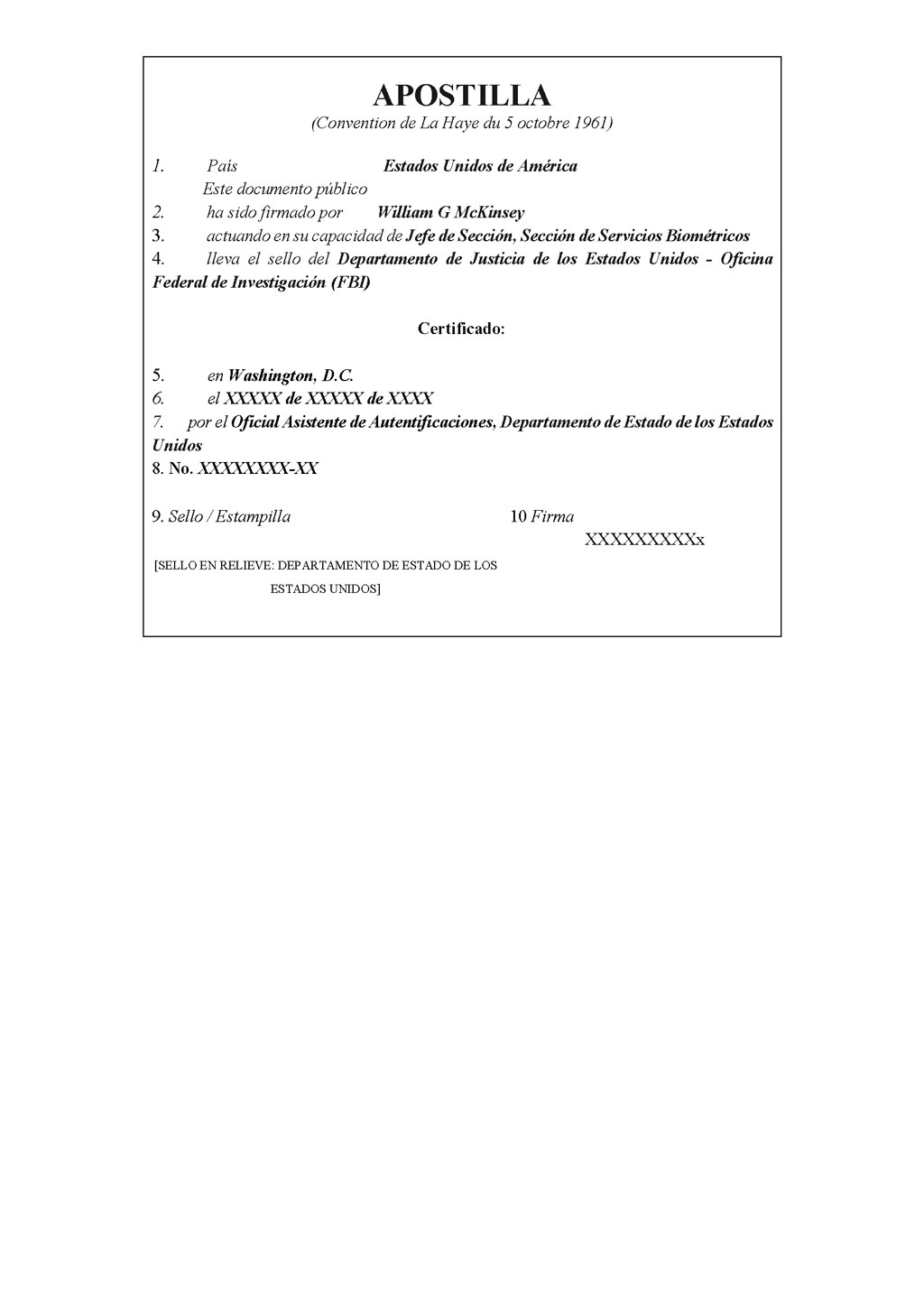 APOSTILLA
(Convention de La Haye du 5 octobre 1961)

1. País Estados Unidos de América
Este documento público
2. ha sido firmado por William G McKinsey
3. actuando en su capacidad de Jefe de Sección, Sección de Servicios Biométricos
4. lleva el sello del Departamento de Justicia de los Estados Unidos - Oficina Federal de Investigación (FBI)

Certificado:

5. en Washington, D.C.
6. el XXXXX de XXXXX de XXXX
7. por el Oficial Asistente de Autentificaciones, Departamento de Estado de los Estados Unidos
8. No. XXXXXXXX-XX

9. Sello / Estampilla

10 Firma
XXXXXXXXXx

[SELLO EN RELIEVE: DEPARTAMENTO DE ESTADO DE LOS ESTADOS UNIDOS]